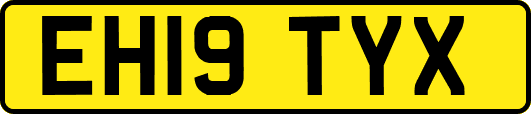 EH19 TYX